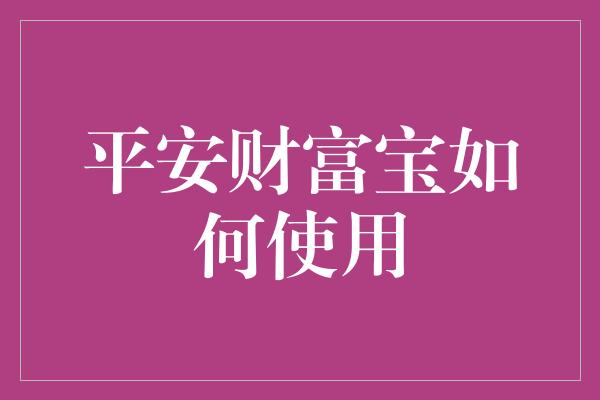 平安财富宝如何使用